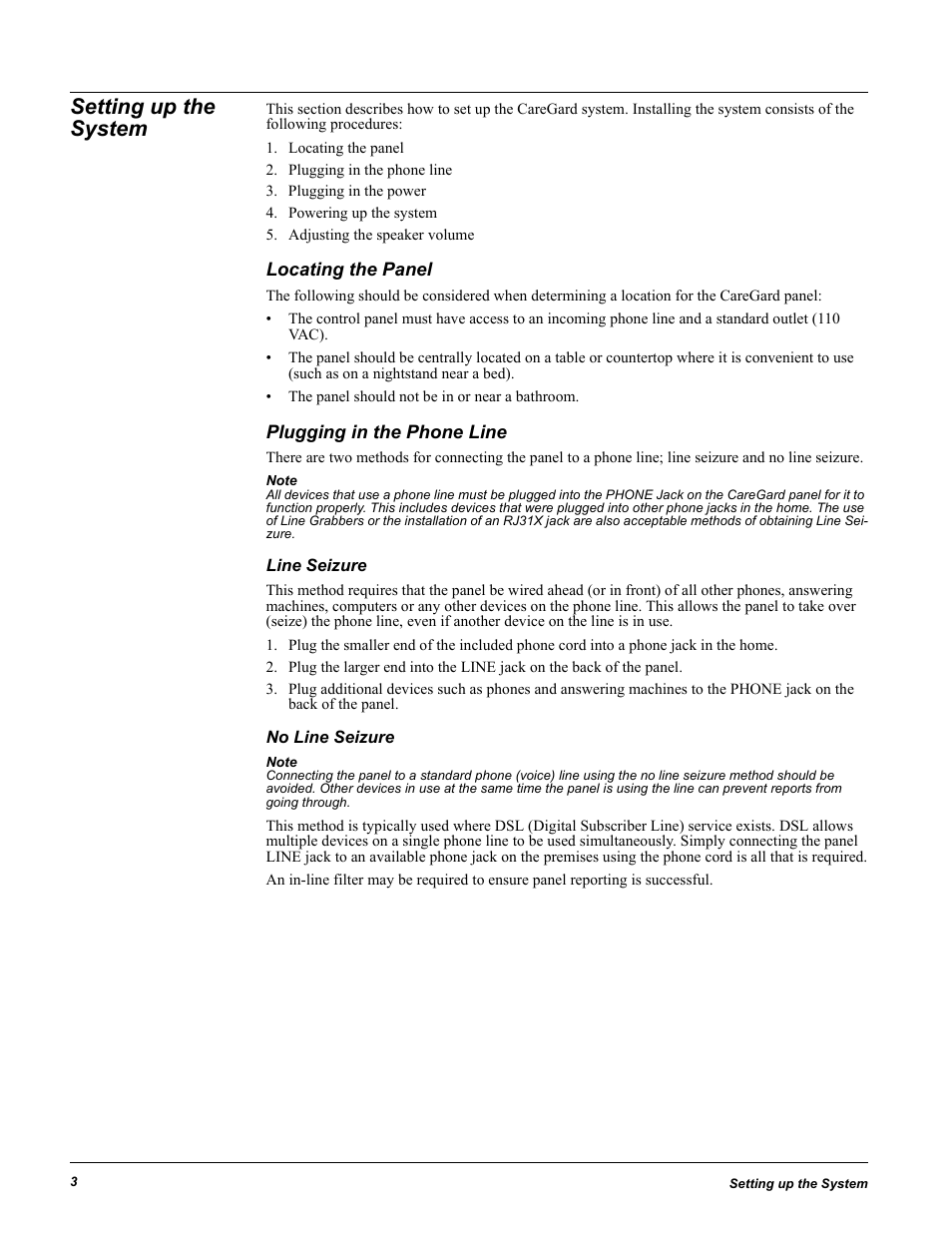 Setting up the System

This section describes how to set up the CareGard system. Installing the system consists of the following procedures:

1. Locating the panel
2. Plugging in the phone line
3. Plugging in the power
4. Powering up the system
5. Adjusting the speaker volume

Locating the Panel

The following should be considered when determining a location for the CareGard panel:

• The control panel must have access to an incoming phone line and a standard outlet (110 VAC).
• The panel should be centrally located on a table or countertop where it is convenient to use (such as on a nightstand near a bed).
• The panel should not be in or near a bathroom.

Plugging in the Phone Line

There are two methods for connecting the panel to a phone line; line seizure and no line seizure.

Note
All devices that use a phone line must be plugged into the PHONE Jack on the CareGard panel for it to function properly. This includes devices that were plugged into other phone jacks in the home. The use of Line Grabbers or the installation of an RJ31X jack are also acceptable methods of obtaining Line Seizure.

Line Seizure

This method requires that the panel be wired ahead (or in front) of all other phones, answering machines, computers or any other devices on the phone line. This allows the panel to take over (seize) the phone line, even if another device on the line is in use.

1. Plug the smaller end of the included phone cord into a phone jack in the home.
2. Plug the larger end into the LINE jack on the back of the panel.
3. Plug additional devices such as phones and answering machines to the PHONE jack on the back of the panel.

No Line Seizure

Note
Connecting the panel to a standard phone (voice) line using the no line seizure method should be avoided. Other devices in use at the same time the panel is using the line can prevent reports from going through.

This method is typically used where DSL (Digital Subscriber Line) service exists. DSL allows multiple devices on a single phone line to be used simultaneously. Simply connecting the panel LINE jack to an available phone jack on the premises using the phone cord is all that is required.

An in-line filter may be required to ensure panel reporting is successful.

3 Setting up the System